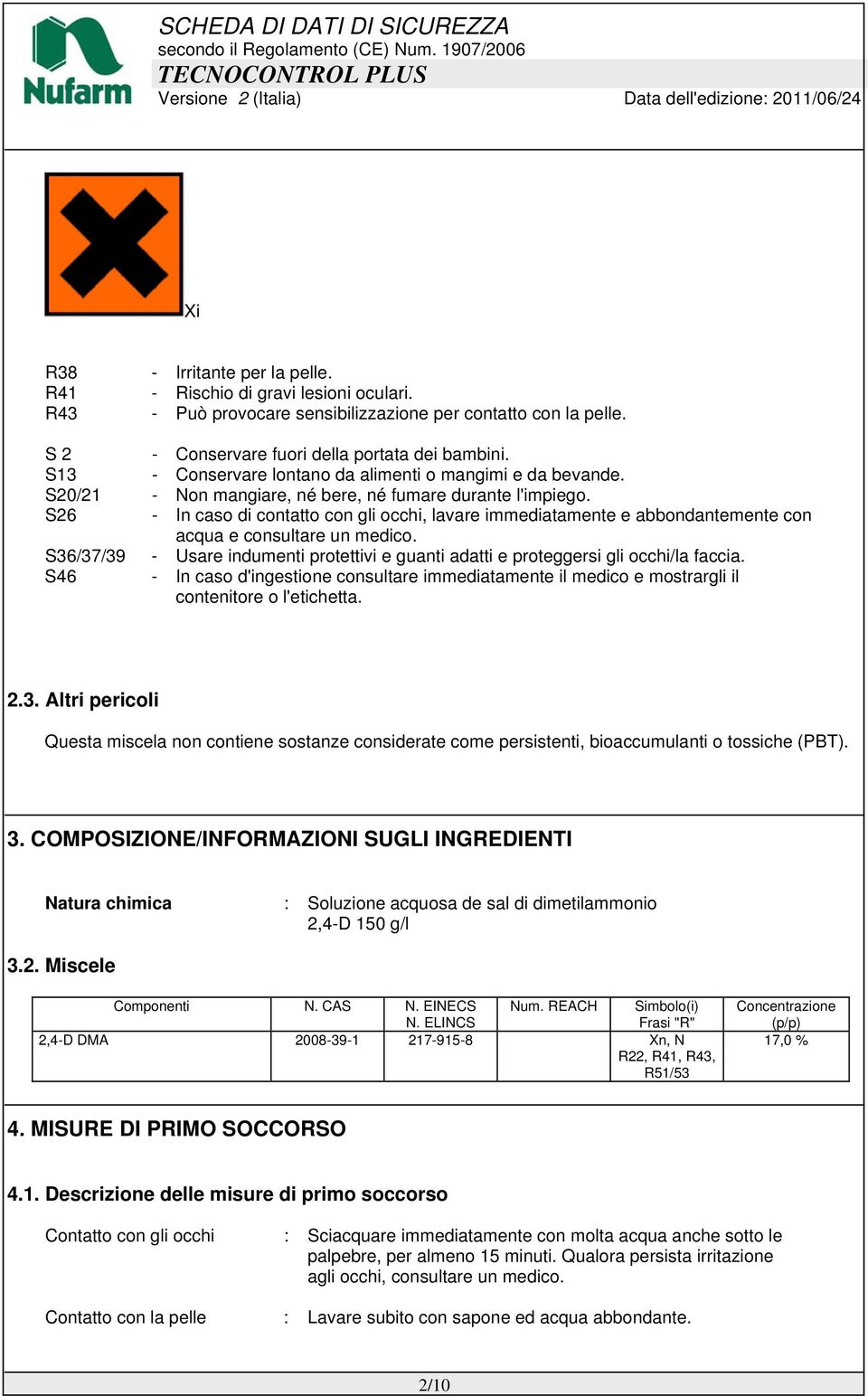 Nufarm

SCHEDA DI DATI DI SICUREZZA
secondo il Regolamento (CE) Num. 1907/2006
TECNOCONTROL PLUS
Versione 2 (Italia)
Data dell'edizione: 2011/06/24

Xi

R38 - Irritante per la pelle.
R41 - Rischio di gravi lesioni oculari.
R43 - Può provocare sensibilizzazione per contatto con la pelle.

S 2 - Conservare fuori della portata dei bambini.
S13 - Conservare lontano da alimenti o mangimi e da bevande.
S20/21 - Non mangiare, né bere, né fumare durante l'impiego.
S26 - In caso di contatto con gli occhi, lavare immediatamente e abbondantemente con acqua e consultare un medico.
S36/37/39 - Usare indumenti protettivi e guanti adatti e proteggersi gli occhi/la faccia.
S46 - In caso d'ingestione consultare immediatamente il medico e mostrargli il contenitore o l'etichetta.

2.3. Altri pericoli

Questa miscela non contiene sostanze considerate come persistenti, bioaccumulanti o tossiche (PBT).

3. COMPOSIZIONE/INFORMAZIONI SUGLI INGREDIENTI

Natura chimica : Soluzione acquosa de sal di dimetilammonio 2,4-D 150 g/l

3.2. Miscele

| Componenti | N. CAS | N. EINECS N. ELINCS | Num. REACH | Simbolo(i) Frasi "R" | Concentrazione (p/p) |
|---|---|---|---|---|---|
| 2,4-D DMA | 2008-39-1 | 217-915-8 | | Xn, N R22, R41, R43, R51/53 | 17,0 % |

4. MISURE DI PRIMO SOCCORSO

4.1. Descrizione delle misure di primo soccorso

Contatto con gli occhi : Sciacquare immediatamente con molta acqua anche sotto le palpebre, per almeno 15 minuti. Qualora persista irritazione agli occhi, consultare un medico.

Contatto con la pelle : Lavare subito con sapone ed acqua abbondante.

2/10